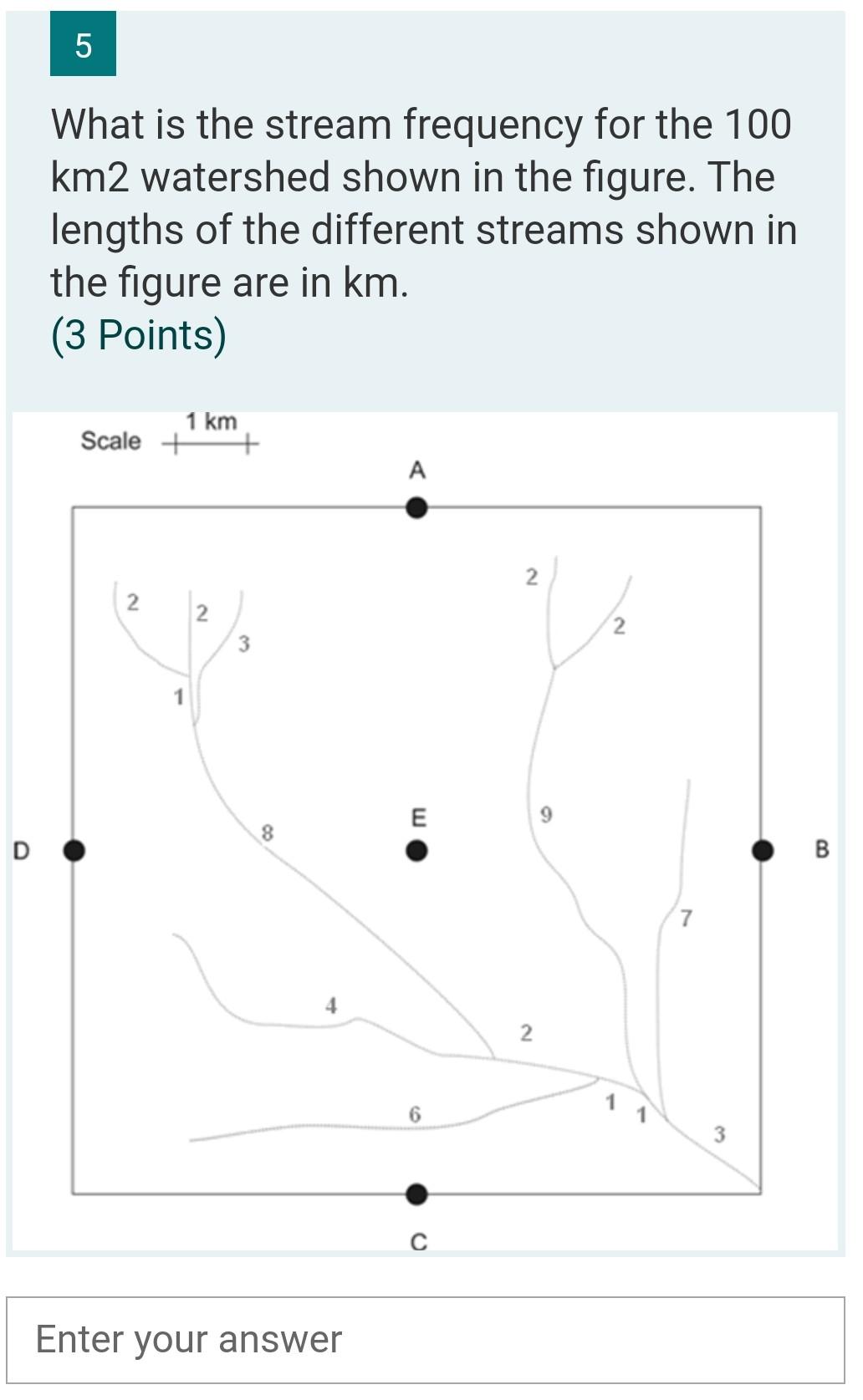 5

What is the stream frequency for the 100 km2 watershed shown in the figure. The lengths of the different streams shown in the figure are in km.
(3 Points)

Scale 1 km

A

2
2
3
1
2
2
8
E
9
D
B
7
4
2
6
1
1
3
C

Enter your answer